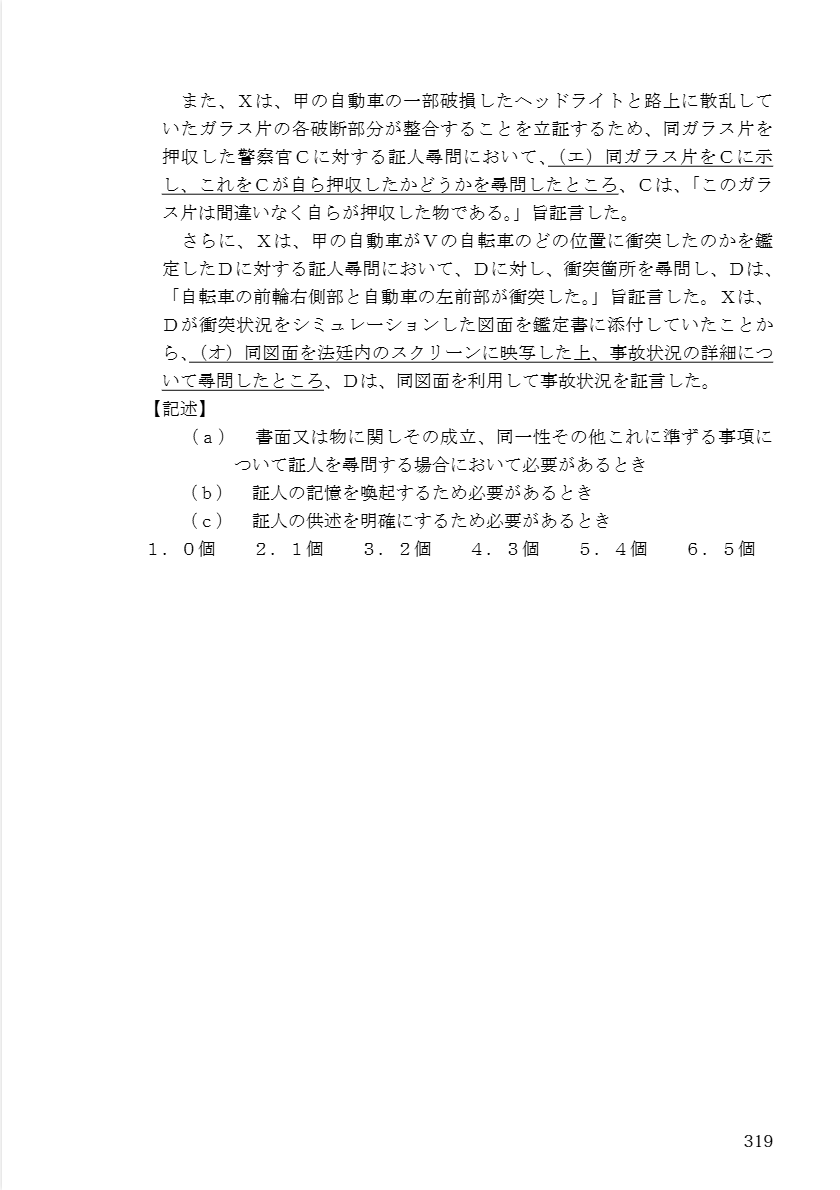 また、Xは、甲の自動車の一部破損したヘッドライトと路上に散乱していたガラス片の各破断部分が整合することを立証するため、同ガラス片を押収した警察官Cに対する証人尋問において、（エ）同ガラス片をCに示し、これをCが自ら押収したかどうかを尋問したところ、Cは、「このガラス片は間違いなく自らが押収した物である。」旨証言した。

さらに、Xは、甲の自動車がVの自転車のどの位置に衝突したのかを鑑定したDに対する証人尋問において、Dに対し、衝突箇所を尋問し、Dは、「自転車の前輪右側部と自動車の左前部が衝突した。」旨証言した。Xは、Dが衝突状況をシミュレーションした図面を鑑定書に添付していたことから、（オ）同図面を法廷内のスクリーンに映写した上、事故状況の詳細について尋問したところ、Dは、同図面を利用して事故状況を証言した。

【記述】

（ａ）　書面又は物に関しその成立、同一性その他これに準ずる事項について証人を尋問する場合において必要があるとき

（ｂ）　証人の記憶を喚起するため必要があるとき

（ｃ）　証人の供述を明確にするため必要があるとき

１．０個　２．１個　３．２個　４．３個　５．４個　６．５個

319